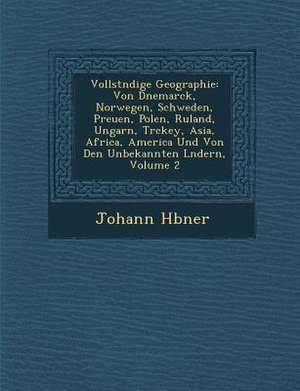 Vollstndige Geographie: Von Dnemarck, Norwegen, Schweden, Preuen, Polen, Ruland, Ungarn, Trckey, Asia, Africa, America Und Von Den Unbekannten Lndern, Volume 2

Johann Hbner